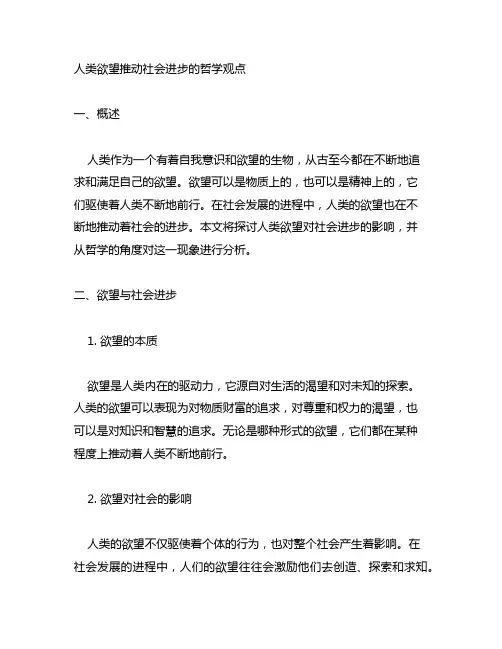 人类欲望推动社会进步的哲学观点

一、概述

人类作为一个有着自我意识和欲望的生物，从古至今都在不断地追求和满足自己的欲望。欲望可以是物质上的，也可以是精神上的，它们驱使着人类不断地前行。在社会发展的进程中，人类的欲望也在不断地推动着社会的进步。本文将探讨人类欲望对社会进步的影响，并从哲学的角度对这一现象进行分析。

二、欲望与社会进步

1. 欲望的本质

欲望是人类内在的驱动力，它源自对生活的渴望和对未知的探索。人类的欲望可以表现为对物质财富的追求，对尊重和权力的渴望，也可以是对知识和智慧的追求。无论是哪种形式的欲望，它们都在某种程度上推动着人类不断地前行。

2. 欲望对社会的影响

人类的欲望不仅驱使着个体的行为，也对整个社会产生着影响。在社会发展的进程中，人们的欲望往往会激励他们去创造、探索和求知。